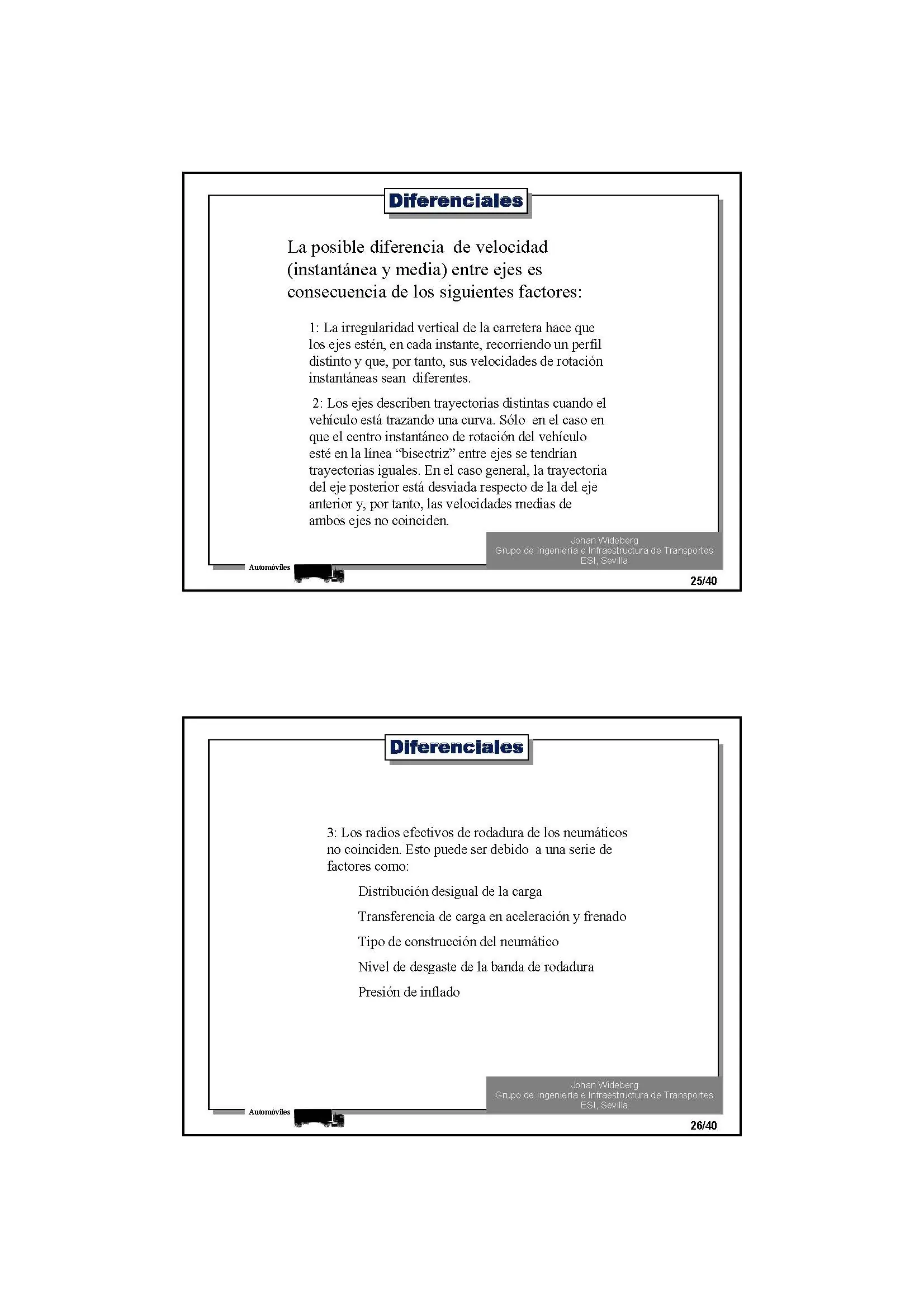 Diferenciales

La posible diferencia de velocidad (instantánea y media) entre ejes es consecuencia de los siguientes factores:

1: La irregularidad vertical de la carretera hace que los ejes estén, en cada instante, recorriendo un perfil distinto y que, por tanto, sus velocidades de rotación instantáneas sean diferentes.

2: Los ejes describen trayectorias distintas cuando el vehículo está trazando una curva. Sólo en el caso en que el centro instantáneo de rotación del vehículo esté en la línea "bisectriz" entre ejes se tendrían trayectorias iguales. En el caso general, la trayectoria del eje posterior está desviada respecto de la del eje anterior y, por tanto, las velocidades medias de ambos ejes no coinciden.

Johan Wideberg
Grupo de Ingeniería e Infraestructura de Transportes
ESI, Sevilla

Automóviles

25/40

Diferenciales

3: Los radios efectivos de rodadura de los neumáticos no coinciden. Esto puede ser debido a una serie de factores como:

Distribución desigual de la carga

Transferencia de carga en aceleración y frenado

Tipo de construcción del neumático

Nivel de desgaste de la banda de rodadura

Presión de inflado

Johan Wideberg
Grupo de Ingeniería e Infraestructura de Transportes
ESI, Sevilla

Automóviles

26/40